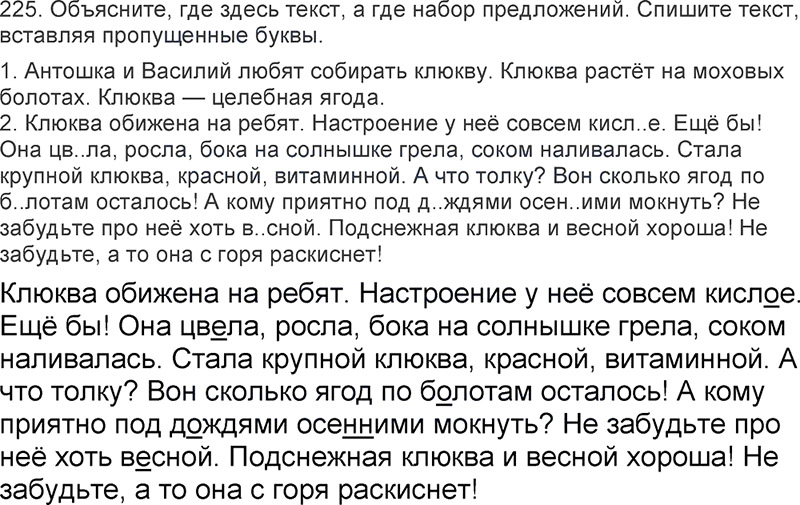 225. Объясните, где здесь текст, а где набор предложений. Спишите текст, вставляя пропущенные буквы.

1. Антошка и Василий любят собирать клюкву. Клюква растёт на моховых болотах. Клюква — целебная ягода.
2. Клюква обижена на ребят. Настроение у неё совсем кисл..е. Ещё бы! Она цв..ла, росла, бока на солнышке грела, соком наливалась. Стала крупной клюква, красной, витаминной. А что толку? Вон сколько ягод по б..лотам осталось! А кому приятно под д..ждями осен..ими мокнуть? Не забудьте про неё хоть в..сной. Подснежная клюква и весной хороша! Не забудьте, а то она с горя раскиснет!

Клюква обижена на ребят. Настроение у неё совсем кислое. Ещё бы! Она цвела, росла, бока на солнышке грела, соком наливалась. Стала крупной клюква, красной, витаминной. А что толку? Вон сколько ягод по болотам осталось! А кому приятно под дождями осенними мокнуть? Не забудьте про неё хоть весной. Подснежная клюква и весной хороша! Не забудьте, а то она с горя раскиснет!